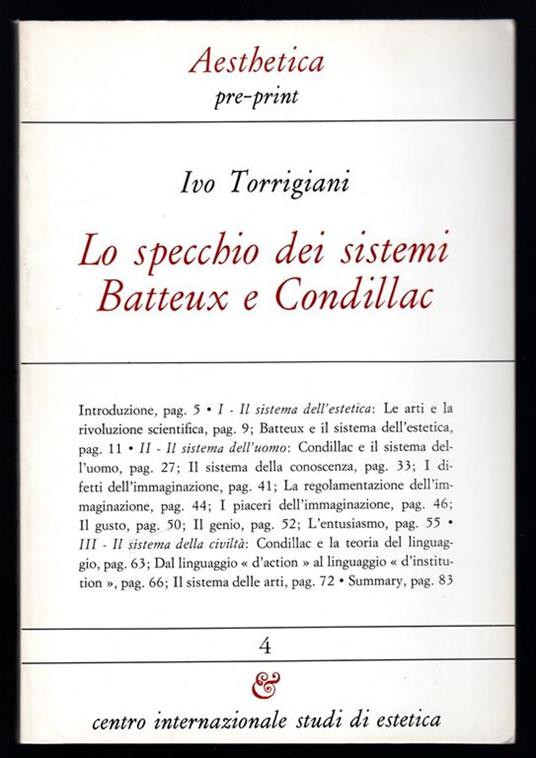 Aesthetica
pre-print

Ivo Torrigiani

Lo specchio dei sistemi
Batteux e Condillac

Introduzione, pag. 5 • I - Il sistema dell'estetica: Le arti e la rivoluzione scientifica, pag. 9; Batteux e il sistema dell'estetica, pag. 11 • II - Il sistema dell'uomo: Condillac e il sistema dell'uomo, pag. 27; Il sistema della conoscenza, pag. 33; I difetti dell'immaginazione, pag. 41; La regolamentazione dell'immaginazione, pag. 44; I piaceri dell'immaginazione, pag. 46; Il gusto, pag. 50; Il genio, pag. 52; L'entusiasmo, pag. 55 • III - Il sistema della civiltà: Condillac e la teoria del linguaggio, pag. 63; Dal linguaggio « d'action » al linguaggio « d'institution », pag. 66; Il sistema delle arti, pag. 72 • Summary, pag. 83

4

&

centro internazionale studi di estetica